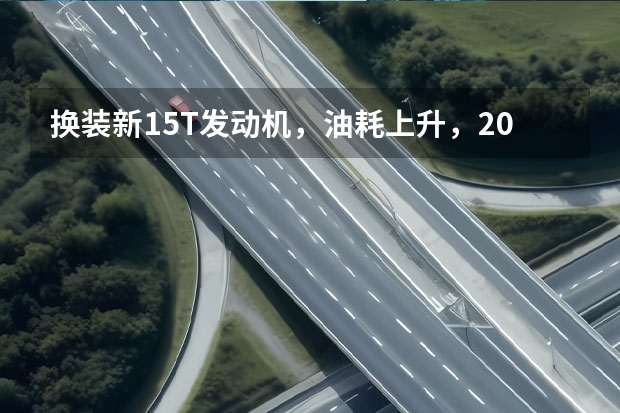 换装新15T发动机，油耗上升，20